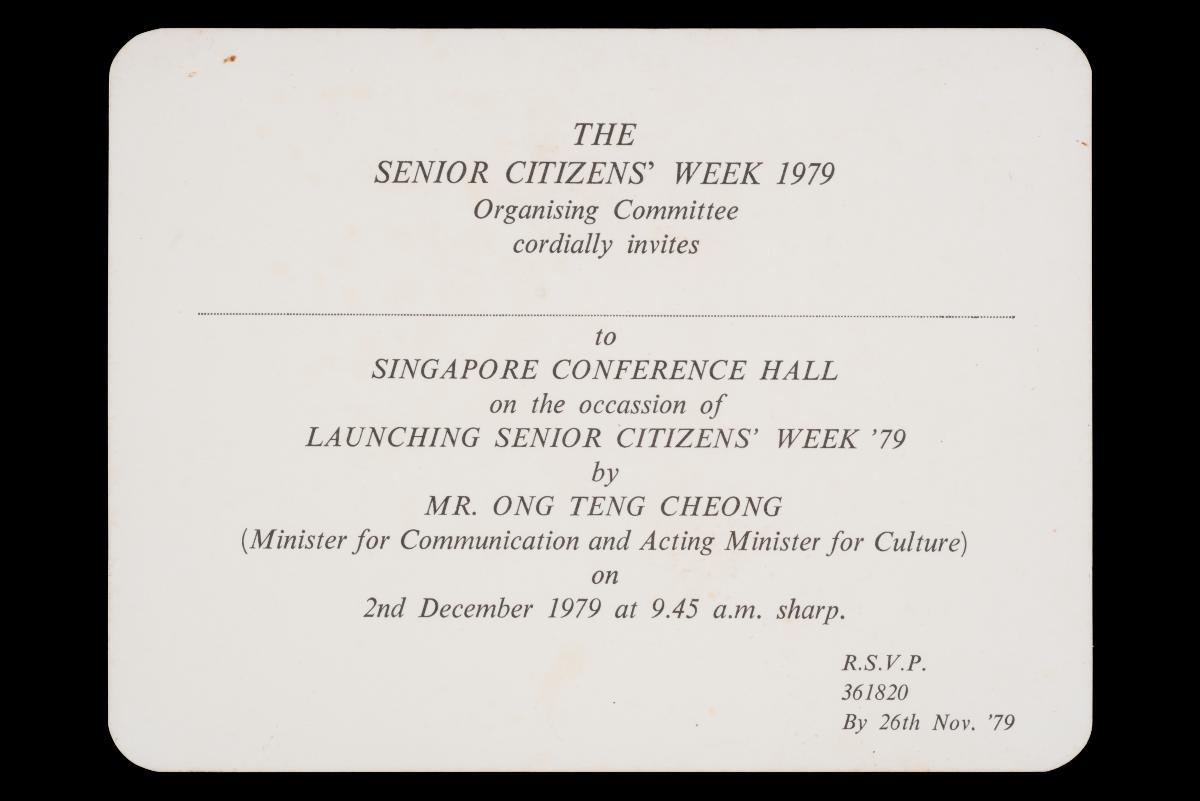 THE
SENIOR CITIZENS' WEEK 1979
Organising Committee
cordially invites

to
SINGAPORE CONFERENCE HALL
on the occassion of
LAUNCHING SENIOR CITIZENS' WEEK '79
by
MR. ONG TENG CHEONG
(Minister for Communication and Acting Minister for Culture)
on
2nd December 1979 at 9.45 a.m. sharp.

R.S.V.P.
361820
By 26th Nov. '79